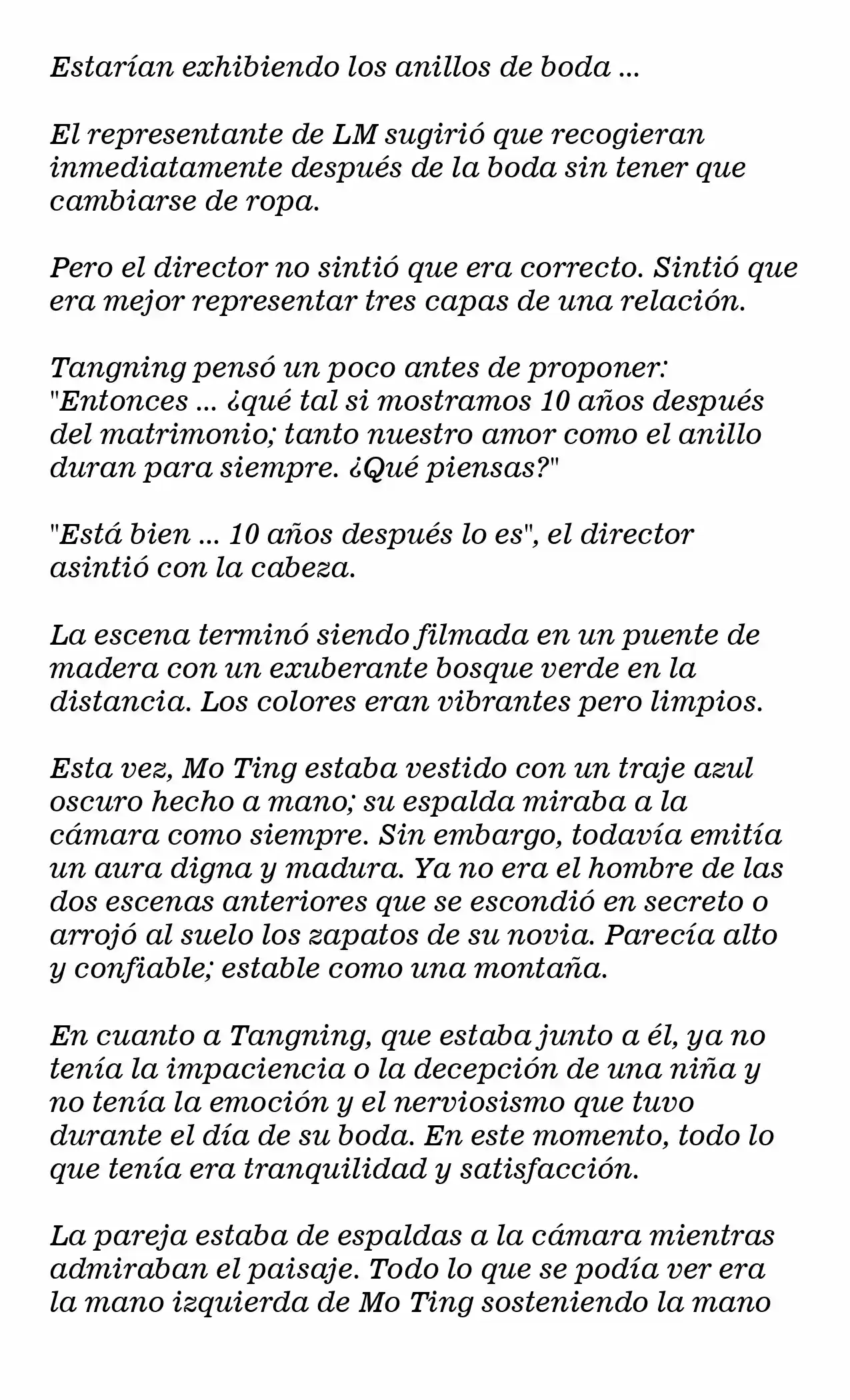 Estarían exhibiendo los anillos de boda ...

El representante de LM sugirió que recogieran inmediatamente después de la boda sin tener que cambiarse de ropa.

Pero el director no sintió que era correcto. Sintió que era mejor representar tres capas de una relación.

Tangning pensó un poco antes de proponer: "Entonces ... ¿qué tal si mostramos 10 años después del matrimonio; tanto nuestro amor como el anillo duran para siempre. ¿Qué piensas?"

"Está bien ... 10 años después lo es", el director asintió con la cabeza.

La escena terminó siendo filmada en un puente de madera con un exuberante bosque verde en la distancia. Los colores eran vibrantes pero limpios.

Esta vez, Mo Ting estaba vestido con un traje azul oscuro hecho a mano; su espalda miraba a la cámara como siempre. Sin embargo, todavía emitía un aura digna y madura. Ya no era el hombre de las dos escenas anteriores que se escondió en secreto o arrojó al suelo los zapatos de su novia. Parecía alto y confiable; estable como una montaña.

En cuanto a Tangning, que estaba junto a él, ya no tenía la impaciencia o la decepción de una niña y no tenía la emoción y el nerviosismo que tuvo durante el día de su boda. En este momento, todo lo que tenía era tranquilidad y satisfacción.

La pareja estaba de espaldas a la cámara mientras admiraban el paisaje. Todo lo que se podía ver era la mano izquierda de Mo Ting sosteniendo la mano